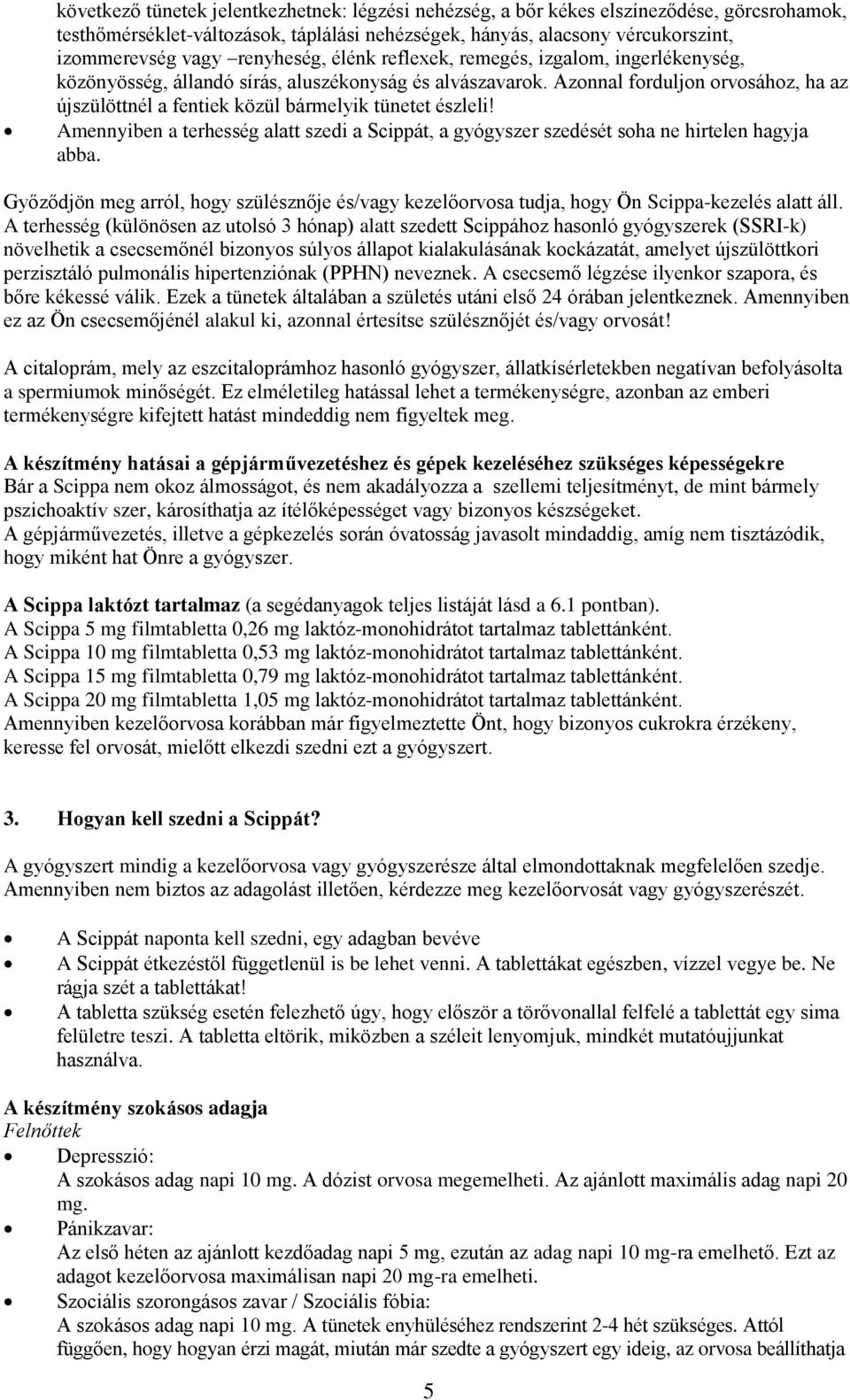 következő tünetek jelentkezhetnek: légzési nehézség, a bőr kékes elszíneződése, görcsrohamok, testhőmérséklet-változások, táplálási nehézségek, hányás, alacsony vércukorszint, izommerevség vagy –renyheség, élénk reflexek, remegés, izgalom, ingerlékenység, közönyösség, állandó sírás, aluszékonyság és alvászavarok. Azonnal forduljon orvosához, ha az újszülöttnél a fentiek közül bármelyik tünetet észleli!
• Amennyiben a terhesség alatt szedi a Scippát, a gyógyszer szedését soha ne hirtelen hagyja abba.

Győződjön meg arról, hogy szülésznője és/vagy kezelőorvosa tudja, hogy Ön Scippa-kezelés alatt áll. A terhesség (különösen az utolsó 3 hónap) alatt szedett Scippához hasonló gyógyszerek (SSRI-k) növelhetik a csecsemőnél bizonyos súlyos állapot kialakulásának kockázatát, amelyet újszülöttkori perzisztáló pulmonális hipertenziónak (PPHN) neveznek. A csecsemő légzése ilyenkor szapora, és bőre kékessé válik. Ezek a tünetek általában a születés utáni első 24 órában jelentkeznek. Amennyiben ez az Ön csecsemőjénél alakul ki, azonnal értesítse szülésznőjét és/vagy orvosát!

A citaloprám, mely az eszcitaloprámhoz hasonló gyógyszer, állatkísérletekben negatívan befolyásolta a spermiumok minőségét. Ez elméletileg hatással lehet a termékenységre, azonban az emberi termékenységre kifejtett hatást mindeddig nem figyeltek meg.

A készítmény hatásai a gépjárművezetéshez és gépek kezeléséhez szükséges képességekre
Bár a Scippa nem okoz álmosságot, és nem akadályozza a szellemi teljesítményt, de mint bármely pszichoaktív szer, károsíthatja az ítélőképességet vagy bizonyos készségeket.
A gépjárművezetés, illetve a gépkezelés során óvatosság javasolt mindaddig, amíg nem tisztázódik, hogy miként hat Önre a gyógyszer.

A Scippa laktózt tartalmaz (a segédanyagok teljes listáját lásd a 6.1 pontban).
A Scippa 5 mg filmtabletta 0,26 mg laktóz-monohidrátot tartalmaz tablettánként.
A Scippa 10 mg filmtabletta 0,53 mg laktóz-monohidrátot tartalmaz tablettánként.
A Scippa 15 mg filmtabletta 0,79 mg laktóz-monohidrátot tartalmaz tablettánként.
A Scippa 20 mg filmtabletta 1,05 mg laktóz-monohidrátot tartalmaz tablettánként.
Amennyiben kezelőorvosa korábban már figyelmeztette Önt, hogy bizonyos cukrokra érzékeny, keresse fel orvosát, mielőtt elkezdi szedni ezt a gyógyszert.

3. Hogyan kell szedni a Scippát?

A gyógyszert mindig a kezelőorvosa vagy gyógyszerésze által elmondottaknak megfelelően szedje. Amennyiben nem biztos az adagolást illetően, kérdezze meg kezelőorvosát vagy gyógyszerészét.

• A Scippát naponta kell szedni, egy adagban bevéve
• A Scippát étkezéstől függetlenül is be lehet venni. A tablettákat egészben, vízzel vegye be. Ne rágja szét a tablettákat!
• A tabletta szükség esetén felezhető úgy, hogy először a törővonallal felfelé a tablettát egy sima felületre teszi. A tabletta eltörik, miközben a széleit lenyomjuk, mindkét mutatóujjunkat használva.

A készítmény szokásos adagja
Felnőttek
• Depresszió:
A szokásos adag napi 10 mg. A dózist orvosa megemelheti. Az ajánlott maximális adag napi 20 mg.
• Pánikzavar:
Az első héten az ajánlott kezdőadag napi 5 mg, ezután az adag napi 10 mg-ra emelhető. Ezt az adagot kezelőorvosa maximálisan napi 20 mg-ra emelheti.
• Szociális szorongásos zavar / Szociális fóbia:
A szokásos adag napi 10 mg. A tünetek enyhüléséhez rendszerint 2-4 hét szükséges. Attól függően, hogy hogyan érzi magát, miután már szedte a gyógyszert egy ideig, az orvosa beállíthatja

5